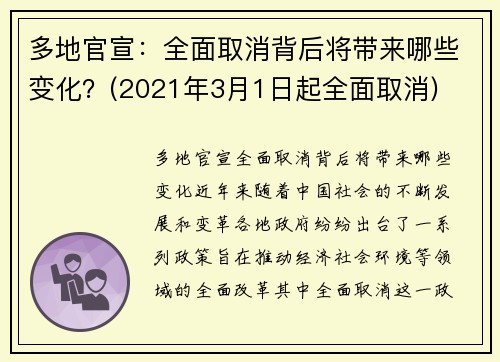 多地官宣：全面取消背后将带来哪些变化?（2021年3月1日起全面取消）

多地官宣全面取消背后将带来哪些变化近年来随着中国社会的不断发展和变革各地政府纷纷出台了一系列政策旨在推动经济社会环境等领域的全面改革其中全面取消这一政